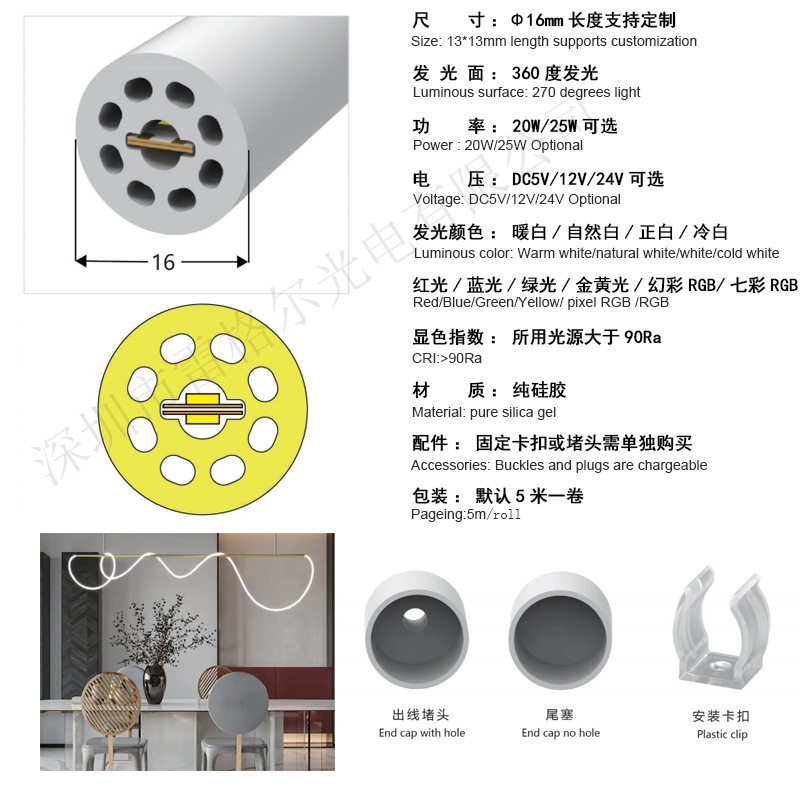 16

深圳市雷格尔光电有限公司

尺　　寸：Φ16mm 长度支持定制
Size: 13*13mm length supports customization

发 光 面：360 度发光
Luminous surface: 270 degrees light

功　　率：20W/25W 可选
Power : 20W/25W Optional

电　　压：DC5V/12V/24V 可选
Voltage: DC5V/12V/24V Optional

发光颜色：暖白 / 自然白 / 正白 / 冷白
Luminous color: Warm white/natural white/white/cold white

红光 / 蓝光 / 绿光 / 金黄光 / 幻彩 RGB/ 七彩 RGB
Red/Blue/Green/Yellow/ pixel RGB /RGB

显色指数：所用光源大于 90Ra
CRI:>90Ra

材　　质：纯硅胶
Material: pure silica gel

配件：固定卡扣或堵头需单独购买
Accessories: Buckles and plugs are chargeable

包装：默认 5 米一卷
Pageing:5m/roll

出线堵头
End cap with hole

尾塞
End cap no hole

安装卡扣
Plastic clip